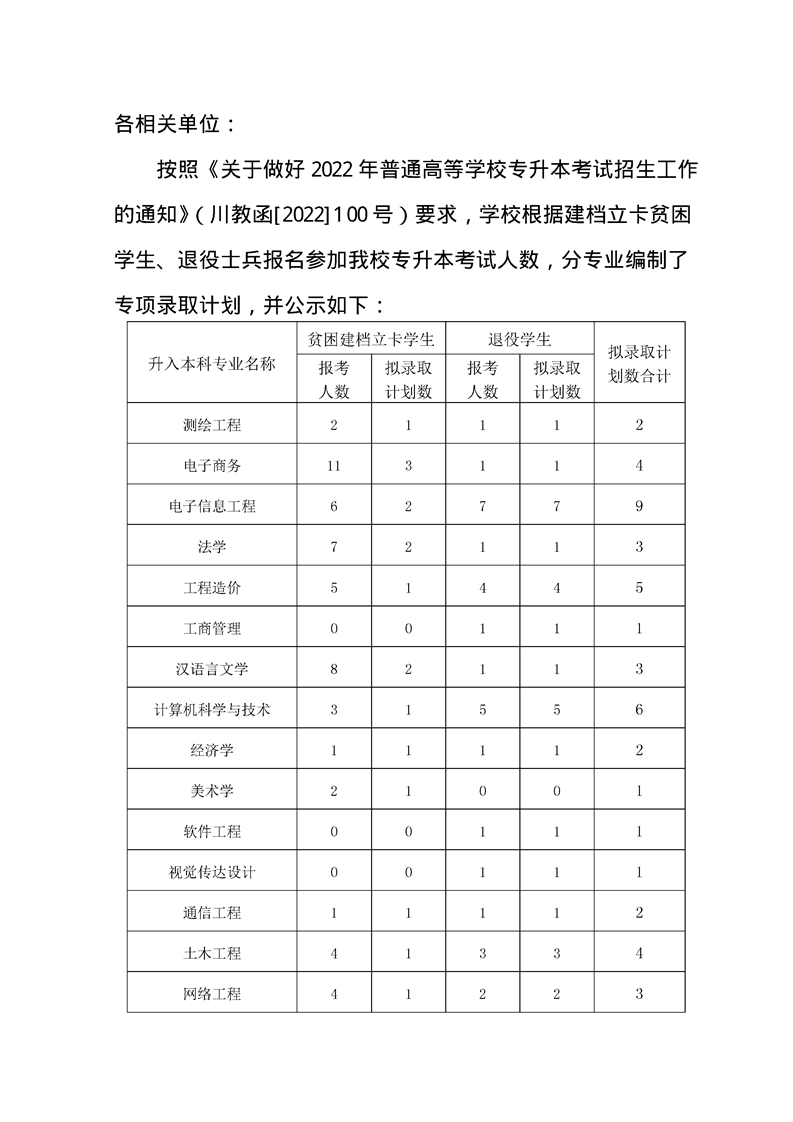 各相关单位：

按照《关于做好 2022 年普通高等学校专升本考试招生工作的通知》（川教函[2022]100 号）要求，学校根据建档立卡贫困学生、退役士兵报名参加我校专升本考试人数，分专业编制了专项录取计划，并公示如下：

| 升入本科专业名称 | 贫困建档立卡学生 报考人数 | 贫困建档立卡学生 拟录取计划数 | 退役学生 报考人数 | 退役学生 拟录取计划数 | 拟录取计划数合计 |
|---|---|---|---|---|---|
| 测绘工程 | 2 | 1 | 1 | 1 | 2 |
| 电子商务 | 11 | 3 | 1 | 1 | 4 |
| 电子信息工程 | 6 | 2 | 7 | 7 | 9 |
| 法学 | 7 | 2 | 1 | 1 | 3 |
| 工程造价 | 5 | 1 | 4 | 4 | 5 |
| 工商管理 | 0 | 0 | 1 | 1 | 1 |
| 汉语言文学 | 8 | 2 | 1 | 1 | 3 |
| 计算机科学与技术 | 3 | 1 | 5 | 5 | 6 |
| 经济学 | 1 | 1 | 1 | 1 | 2 |
| 美术学 | 2 | 1 | 0 | 0 | 1 |
| 软件工程 | 0 | 0 | 1 | 1 | 1 |
| 视觉传达设计 | 0 | 0 | 1 | 1 | 1 |
| 通信工程 | 1 | 1 | 1 | 1 | 2 |
| 土木工程 | 4 | 1 | 3 | 3 | 4 |
| 网络工程 | 4 | 1 | 2 | 2 | 3 |